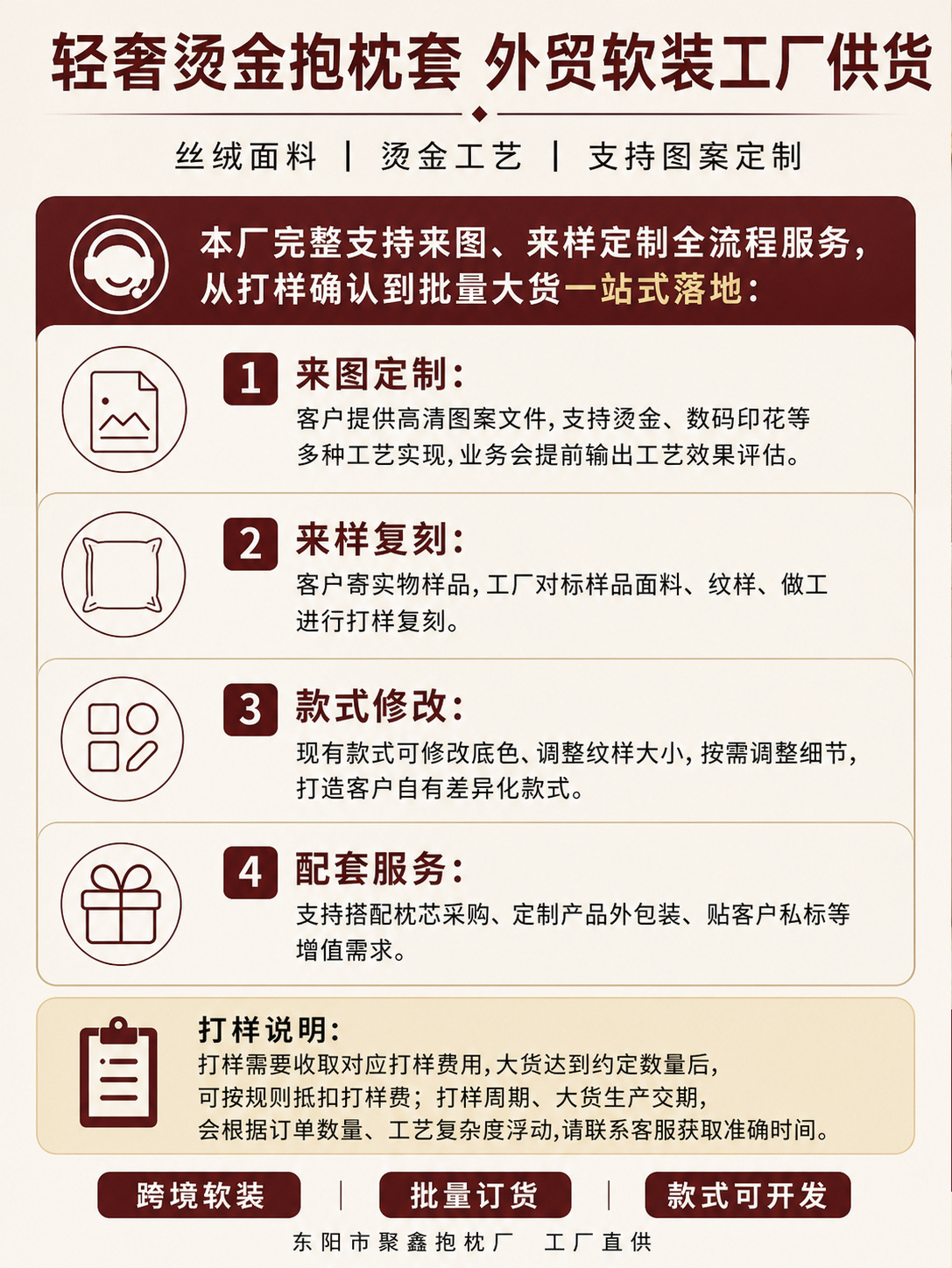 轻奢烫金抱枕套 外贸软装工厂供货

丝绒面料 | 烫金工艺 | 支持图案定制

本厂完整支持来图、来样定制全流程服务,从打样确认到批量大货一站式落地:

1 来图定制:
客户提供高清图案文件,支持烫金、数码印花等多种工艺实现,业务会提前输出工艺效果评估。

2 来样复刻:
客户寄实物样品,工厂对标样品面料、纹样、做工进行打样复刻。

3 款式修改:
现有款式可修改底色、调整纹样大小,按需调整细节,打造客户自有差异化款式。

4 配套服务:
支持搭配枕芯采购、定制产品外包装、贴客户私标等增值需求。

打样说明:
打样需要收取对应打样费用,大货达到约定数量后,可按规则抵扣打样费;打样周期、大货生产交期,会根据订单数量、工艺复杂度浮动,请联系客服获取准确时间。

跨境软装 | 批量订货 | 款式可开发

东阳市聚鑫抱枕厂 工厂直供